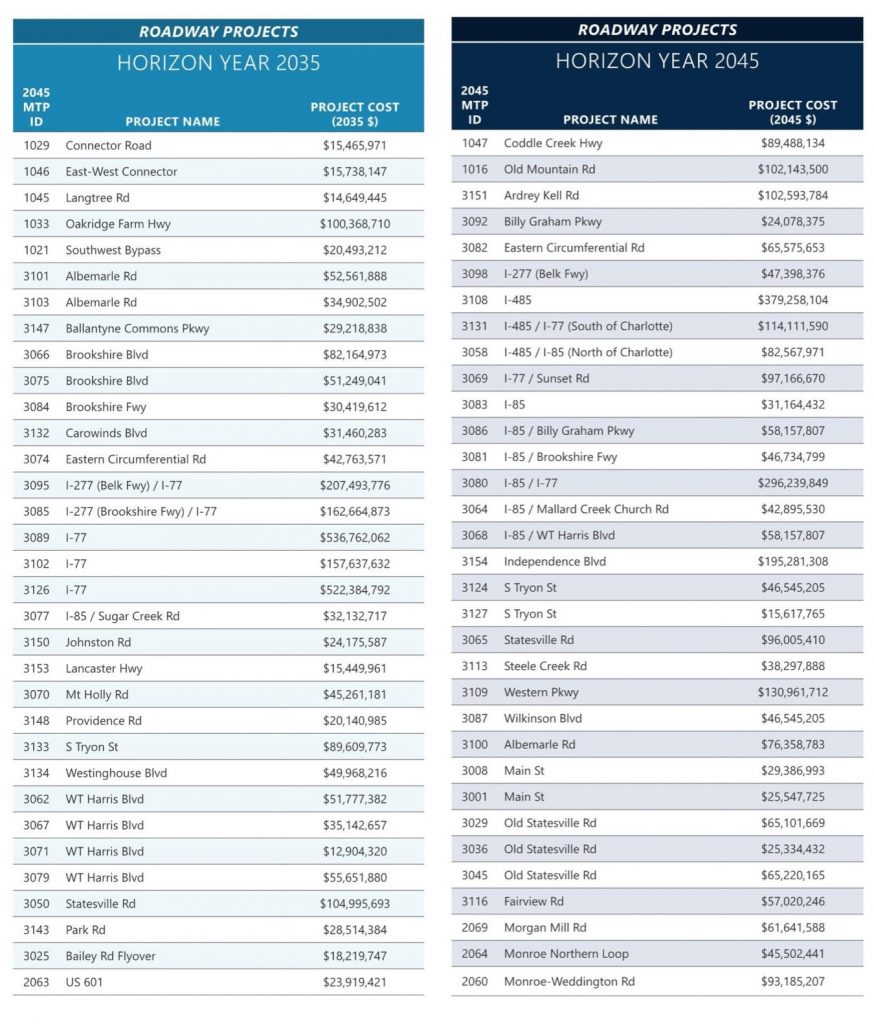 ROADWAY PROJECTS

HORIZON YEAR 2035

| 2045 MTP ID | PROJECT NAME | PROJECT COST (2035 $) |
|---|---|---|
| 1029 | Connector Road | $15,465,971 |
| 1046 | East-West Connector | $15,738,147 |
| 1045 | Langtree Rd | $14,649,445 |
| 1033 | Oakridge Farm Hwy | $100,368,710 |
| 1021 | Southwest Bypass | $20,493,212 |
| 3101 | Albemarle Rd | $52,561,888 |
| 3103 | Albemarle Rd | $34,902,502 |
| 3147 | Ballantyne Commons Pkwy | $29,218,838 |
| 3066 | Brookshire Blvd | $82,164,973 |
| 3075 | Brookshire Blvd | $51,249,041 |
| 3084 | Brookshire Fwy | $30,419,612 |
| 3132 | Carowinds Blvd | $31,460,283 |
| 3074 | Eastern Circumferential Rd | $42,763,571 |
| 3095 | I-277 (Belk Fwy) / I-77 | $207,493,776 |
| 3085 | I-277 (Brookshire Fwy) / I-77 | $162,664,873 |
| 3089 | I-77 | $536,762,062 |
| 3102 | I-77 | $157,637,632 |
| 3126 | I-77 | $522,384,792 |
| 3077 | I-85 / Sugar Creek Rd | $32,132,717 |
| 3150 | Johnston Rd | $24,175,587 |
| 3153 | Lancaster Hwy | $15,449,961 |
| 3070 | Mt Holly Rd | $45,261,181 |
| 3148 | Providence Rd | $20,140,985 |
| 3133 | S Tryon St | $89,609,773 |
| 3134 | Westinghouse Blvd | $49,968,216 |
| 3062 | WT Harris Blvd | $51,777,382 |
| 3067 | WT Harris Blvd | $35,142,657 |
| 3071 | WT Harris Blvd | $12,904,320 |
| 3079 | WT Harris Blvd | $55,651,880 |
| 3050 | Statesville Rd | $104,995,693 |
| 3143 | Park Rd | $28,514,384 |
| 3025 | Bailey Rd Flyover | $18,219,747 |
| 2063 | US 601 | $23,919,421 |

ROADWAY PROJECTS

HORIZON YEAR 2045

| 2045 MTP ID | PROJECT NAME | PROJECT COST (2045 $) |
|---|---|---|
| 1047 | Coddle Creek Hwy | $89,488,134 |
| 1016 | Old Mountain Rd | $102,143,500 |
| 3151 | Ardrey Kell Rd | $102,593,784 |
| 3092 | Billy Graham Pkwy | $24,078,375 |
| 3082 | Eastern Circumferential Rd | $65,575,653 |
| 3098 | I-277 (Belk Fwy) | $47,398,376 |
| 3108 | I-485 | $379,258,104 |
| 3131 | I-485 / I-77 (South of Charlotte) | $114,111,590 |
| 3058 | I-485 / I-85 (North of Charlotte) | $82,567,971 |
| 3069 | I-77 / Sunset Rd | $97,166,670 |
| 3083 | I-85 | $31,164,432 |
| 3086 | I-85 / Billy Graham Pkwy | $58,157,807 |
| 3081 | I-85 / Brookshire Fwy | $46,734,799 |
| 3080 | I-85 / I-77 | $296,239,849 |
| 3064 | I-85 / Mallard Creek Church Rd | $42,895,530 |
| 3068 | I-85 / WT Harris Blvd | $58,157,807 |
| 3154 | Independence Blvd | $195,281,308 |
| 3124 | S Tryon St | $46,545,205 |
| 3127 | S Tryon St | $15,617,765 |
| 3065 | Statesville Rd | $96,005,410 |
| 3113 | Steele Creek Rd | $38,297,888 |
| 3109 | Western Pkwy | $130,961,712 |
| 3087 | Wilkinson Blvd | $46,545,205 |
| 3100 | Albemarle Rd | $76,358,783 |
| 3008 | Main St | $29,386,993 |
| 3001 | Main St | $25,547,725 |
| 3029 | Old Statesville Rd | $65,101,669 |
| 3036 | Old Statesville Rd | $25,334,432 |
| 3045 | Old Statesville Rd | $65,220,165 |
| 3116 | Fairview Rd | $57,020,246 |
| 2069 | Morgan Mill Rd | $61,641,588 |
| 2064 | Monroe Northern Loop | $45,502,441 |
| 2060 | Monroe-Weddington Rd | $93,185,207 |